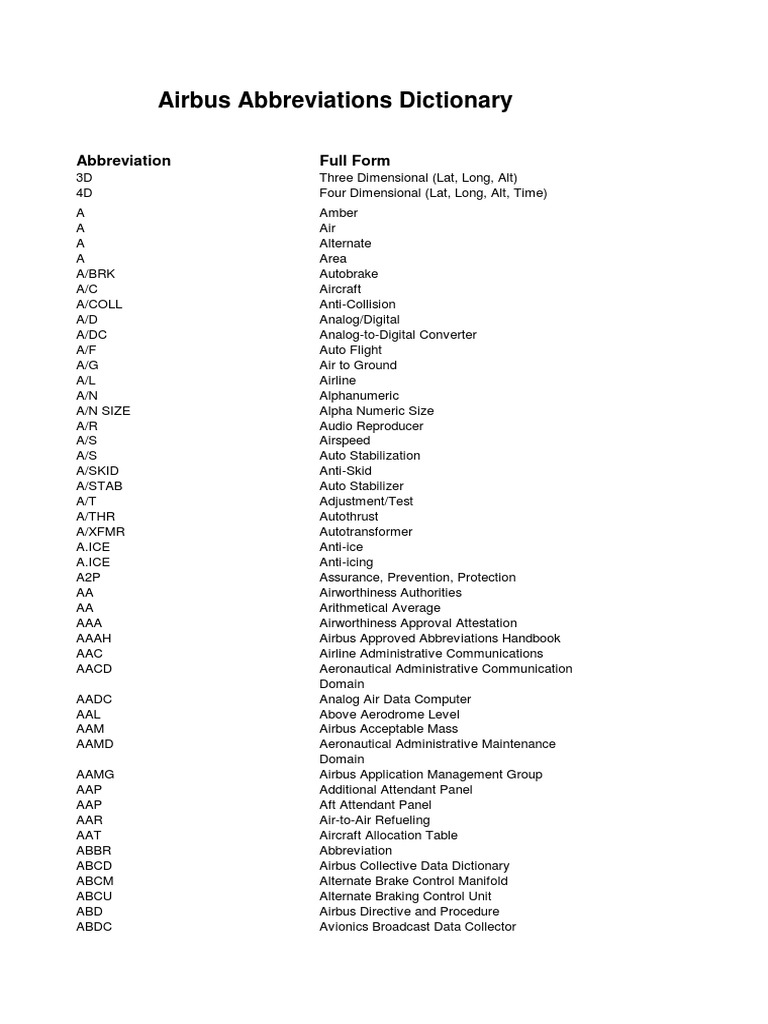 Airbus Abbreviations Dictionary

| Abbreviation | Full Form |
|---|---|
| 3D | Three Dimensional (Lat, Long, Alt) |
| 4D | Four Dimensional (Lat, Long, Alt, Time) |
| A | Amber |
| A | Air |
| A | Alternate |
| A | Area |
| A/BRK | Autobrake |
| A/C | Aircraft |
| A/COLL | Anti-Collision |
| A/D | Analog/Digital |
| A/DC | Analog-to-Digital Converter |
| A/F | Auto Flight |
| A/G | Air to Ground |
| A/L | Airline |
| A/N | Alphanumeric |
| A/N SIZE | Alpha Numeric Size |
| A/R | Audio Reproducer |
| A/S | Airspeed |
| A/S | Auto Stabilization |
| A/SKID | Anti-Skid |
| A/STAB | Auto Stabilizer |
| A/T | Adjustment/Test |
| A/THR | Autothrust |
| A/XFMR | Autotransformer |
| A.ICE | Anti-ice |
| A.ICE | Anti-icing |
| A2P | Assurance, Prevention, Protection |
| AA | Airworthiness Authorities |
| AA | Arithmetical Average |
| AAA | Airworthiness Approval Attestation |
| AAAH | Airbus Approved Abbreviations Handbook |
| AAC | Airline Administrative Communications |
| AACD | Aeronautical Administrative Communication Domain |
| AADC | Analog Air Data Computer |
| AAL | Above Aerodrome Level |
| AAM | Airbus Acceptable Mass |
| AAMD | Aeronautical Administrative Maintenance Domain |
| AAMG | Airbus Application Management Group |
| AAP | Additional Attendant Panel |
| AAP | Aft Attendant Panel |
| AAR | Air-to-Air Refueling |
| AAT | Aircraft Allocation Table |
| ABBR | Abbreviation |
| ABCD | Airbus Collective Data Dictionary |
| ABCM | Alternate Brake Control Manifold |
| ABCU | Alternate Braking Control Unit |
| ABD | Airbus Directive and Procedure |
| ABDC | Avionics Broadcast Data Collector |